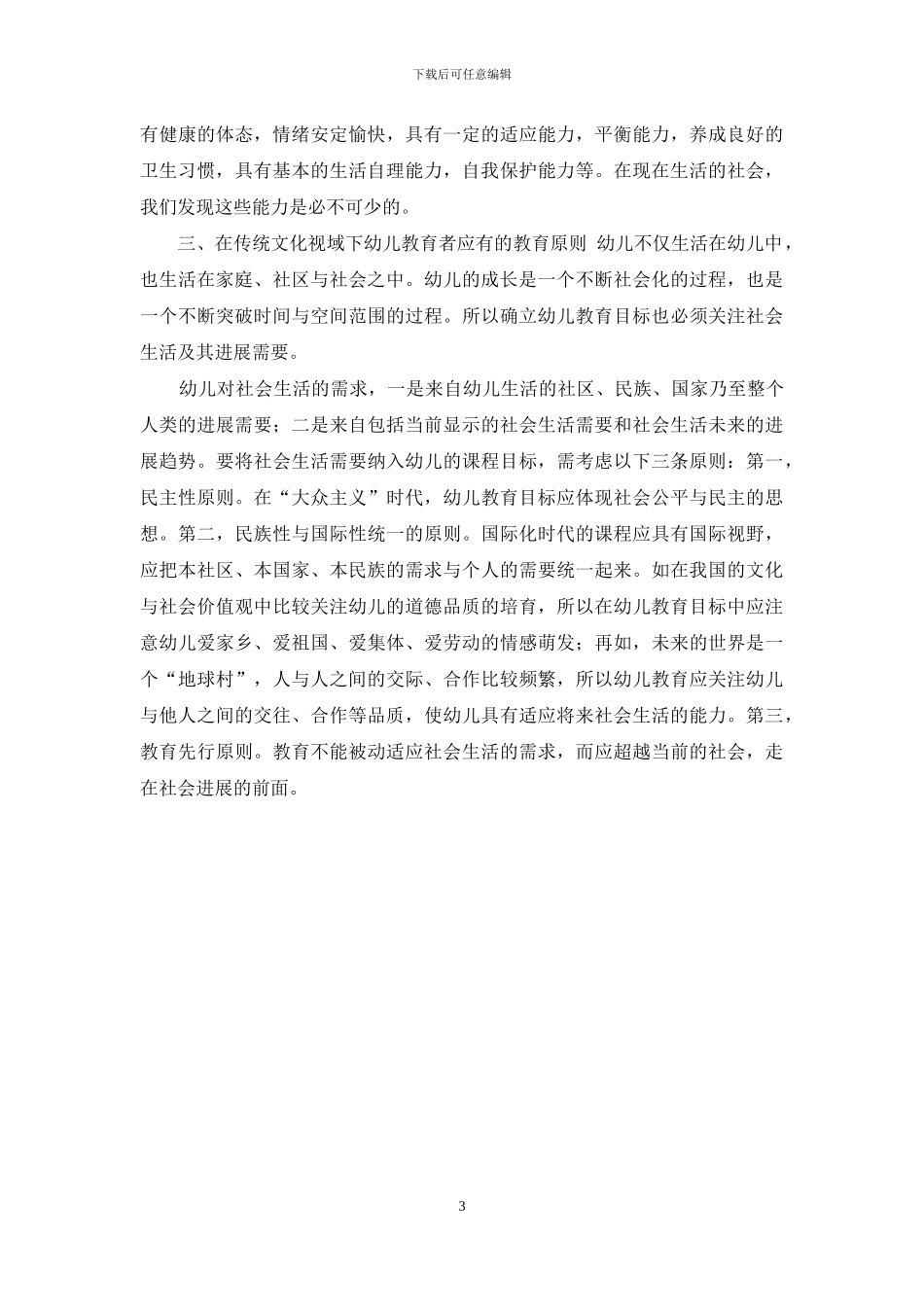 下载后可任意编辑

有健康的体态，情绪安定愉快，具有一定的适应能力，平衡能力，养成良好的卫生习惯，具有基本的生活自理能力，自我保护能力等。在现在生活的社会，我们发现这些能力是必不可少的。

三、在传统文化视域下幼儿教育者应有的教育原则 幼儿不仅生活在幼儿中，也生活在家庭、社区与社会之中。幼儿的成长是一个不断社会化的过程，也是一个不断突破时间与空间范围的过程。所以确立幼儿教育目标也必须关注社会生活及其进展需要。

幼儿对社会生活的需求，一是来自幼儿生活的社区、民族、国家乃至整个人类的进展需要；二是来自包括当前显示的社会生活需要和社会生活未来的进展趋势。要将社会生活需要纳入幼儿的课程目标，需考虑以下三条原则：第一，民主性原则。在“大众主义”时代，幼儿教育目标应体现社会公平与民主的思想。第二，民族性与国际性统一的原则。国际化时代的课程应具有国际视野，应把本社区、本国家、本民族的需求与个人的需要统一起来。如在我国的文化与社会价值观中比较关注幼儿的道德品质的培育，所以在幼儿教育目标中应注意幼儿爱家乡、爱祖国、爱集体、爱劳动的情感萌发；再如，未来的世界是一个“地球村”，人与人之间的交际、合作比较频繁，所以幼儿教育应关注幼儿与他人之间的交往、合作等品质，使幼儿具有适应将来社会生活的能力。第三，教育先行原则。教育不能被动适应社会生活的需求，而应超越当前的社会，走在社会进展的前面。

3